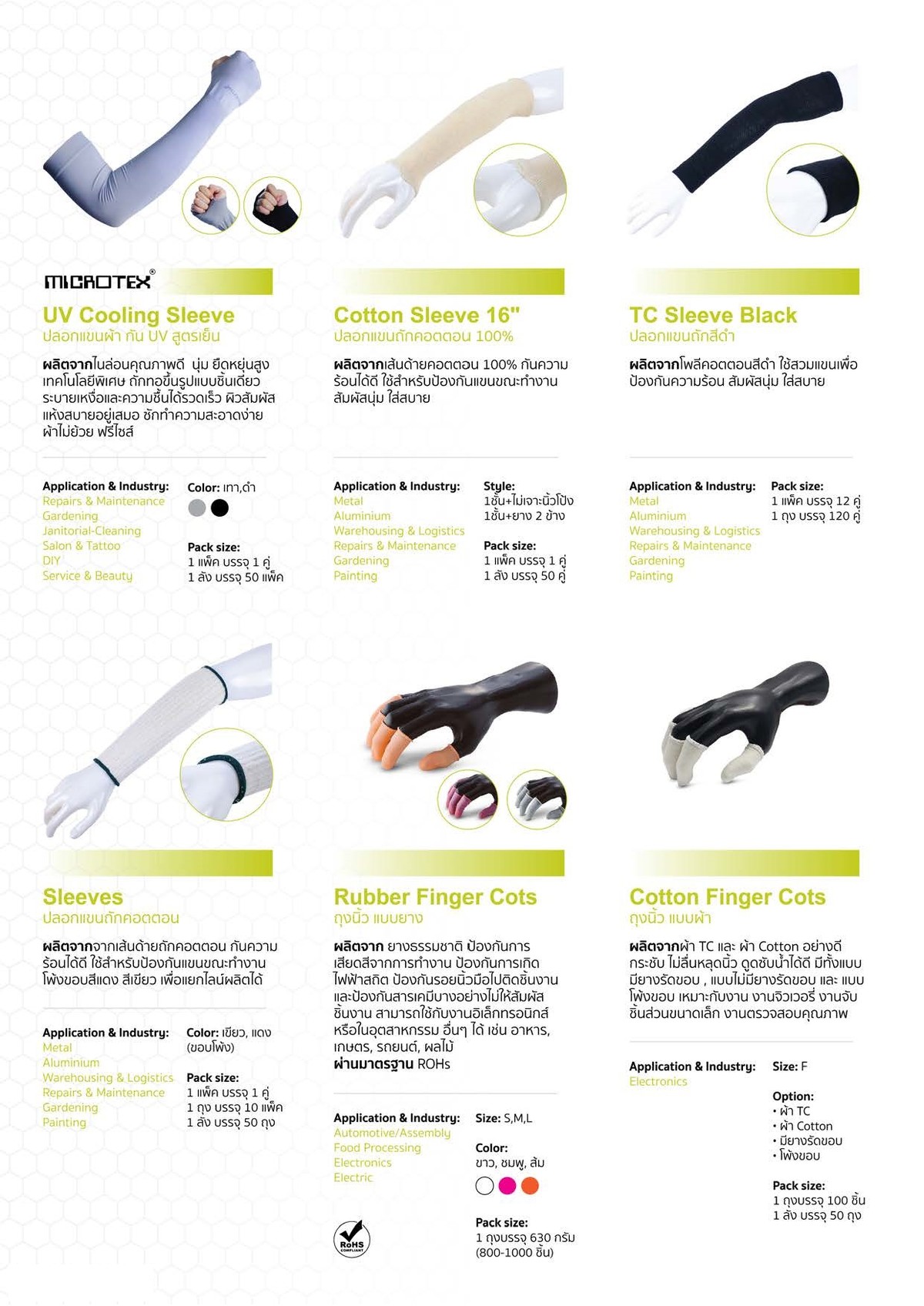 MICROTEX®

UV Cooling Sleeve
ปลอกแขนผ้า กัน UV สูตรเย็น

ผลิตจากไนล่อนคุณภาพดี นุ่ม ยืดหยุ่นสูง เทคโนโลยีพิเศษ ถักทอขึ้นรูปแบบชิ้นเดียว ระบายเหงื่อและความชื้นได้รวดเร็ว ผิวสัมผัสแห้งสบายอยู่เสมอ ซักทำความสะอาดง่าย ผ้าไม่ย้วย ฟรีไซส์

Application & Industry:
Repairs & Maintenance
Gardening
Janitorial-Cleaning
Salon & Tattoo
DIY
Service & Beauty

Color: เทา,ดำ

Pack size:
1 แพ็ค บรรจุ 1 คู่
1 ลัง บรรจุ 50 แพ็ค

Cotton Sleeve 16"
ปลอกแขนถักคอตตอน 100%

ผลิตจากเส้นด้ายคอตตอน 100% กันความร้อนได้ดี ใช้สำหรับป้องกันแขนขณะทำงาน สัมผัสนุ่ม ใส่สบาย

Application & Industry:
Metal
Aluminium
Warehousing & Logistics
Repairs & Maintenance
Gardening
Painting

Style:
1ชั้น+ไม่เจาะนิ้วโป้ง
1ชั้น+ยาง 2 ข้าง

Pack size:
1 แพ็ค บรรจุ 1 คู่
1 ลัง บรรจุ 50 คู่

TC Sleeve Black
ปลอกแขนถักสีดำ

ผลิตจากโพลีคอตตอนสีดำ ใช้สวมแขนเพื่อป้องกันความร้อน สัมผัสนุ่ม ใส่สบาย

Application & Industry:
Metal
Aluminium
Warehousing & Logistics
Repairs & Maintenance
Gardening
Painting

Pack size:
1 แพ็ค บรรจุ 12 คู่
1 ถุง บรรจุ 120 คู่

Sleeves
ปลอกแขนถักคอตตอน

ผลิตจากจากเส้นด้ายถักคอตตอน กันความร้อนได้ดี ใช้สำหรับป้องกันแขนขณะทำงาน โพ้งขอบสีแดง สีเขียว เพื่อแยกไลน์ผลิตได้

Application & Industry:
Metal
Aluminium
Warehousing & Logistics
Repairs & Maintenance
Gardening
Painting

Color: เขียว, แดง (ขอบโพ้ง)

Pack size:
1 แพ็ค บรรจุ 1 คู่
1 ถุง บรรจุ 10 แพ็ค
1 ลัง บรรจุ 50 ถุง

Rubber Finger Cots
ถุงนิ้ว แบบยาง

ผลิตจาก ยางธรรมชาติ ป้องกันการเสียดสีจากการทำงาน ป้องกันการเกิดไฟฟ้าสถิต ป้องกันรอยนิ้วมือไปติดชิ้นงาน และป้องกันสารเคมีบางอย่างไม่ให้สัมผัสชิ้นงาน สามารถใช้กับงานอิเล็กทรอนิกส์ หรือในอุตสาหกรรม อื่นๆ ได้ เช่น อาหาร, เกษตร, รถยนต์, ผลไม้
ผ่านมาตรฐาน ROHs

Application & Industry:
Automotive/Assembly
Food Processing
Electronics
Electric

Size: S,M,L

Color:
ขาว, ชมพู, ส้ม

Pack size:
1 ถุงบรรจุ 630 กรัม (800-1000 ชิ้น)

RoHS COMPLIANT

Cotton Finger Cots
ถุงนิ้ว แบบผ้า

ผลิตจากผ้า TC และ ผ้า Cotton อย่างดี กระชับ ไม่ลื่นหลุดนิ้ว ดูดซับน้ำได้ดี มีทั้งแบบมียางรัดขอบ , แบบไม่มียางรัดขอบ และ แบบโพ้งขอบ เหมาะกับงาน งานจิวเวอรี่ งานจับชิ้นส่วนขนาดเล็ก งานตรวจสอบคุณภาพ

Application & Industry:
Electronics

Size: F

Option:
• ผ้า TC
• ผ้า Cotton
• มียางรัดขอบ
• โพ้งขอบ

Pack size:
1 ถุงบรรจุ 100 ชิ้น
1 ลัง บรรจุ 50 ถุง